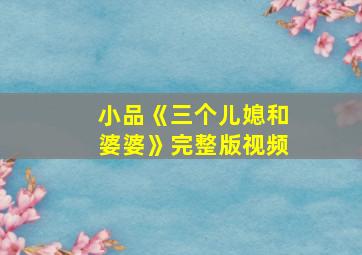 小品《三个儿媳和婆婆》完整版视频